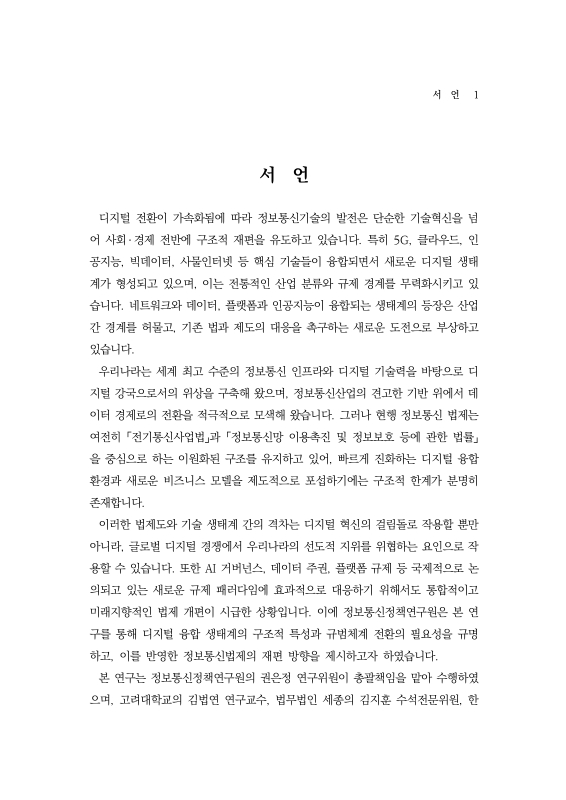 서 언 1

서 언

디지털 전환이 가속화됨에 따라 정보통신기술의 발전은 단순한 기술혁신을 넘어 사회·경제 전반에 구조적 재편을 유도하고 있습니다. 특히 5G, 클라우드, 인공지능, 빅데이터, 사물인터넷 등 핵심 기술들이 융합되면서 새로운 디지털 생태계가 형성되고 있으며, 이는 전통적인 산업 분류와 규제 경계를 무력화시키고 있습니다. 네트워크와 데이터, 플랫폼과 인공지능이 융합되는 생태계의 등장은 산업 간 경계를 허물고, 기존 법과 제도의 대응을 촉구하는 새로운 도전으로 부상하고 있습니다.

우리나라는 세계 최고 수준의 정보통신 인프라와 디지털 기술력을 바탕으로 디지털 강국으로서의 위상을 구축해 왔으며, 정보통신산업의 견고한 기반 위에서 데이터 경제로의 전환을 적극적으로 모색해 왔습니다. 그러나 현행 정보통신 법제는 여전히 「전기통신사업법」과 「정보통신망 이용촉진 및 정보보호 등에 관한 법률」을 중심으로 하는 이원화된 구조를 유지하고 있어, 빠르게 진화하는 디지털 융합 환경과 새로운 비즈니스 모델을 제도적으로 포섭하기에는 구조적 한계가 분명히 존재합니다.

이러한 법제도와 기술 생태계 간의 격차는 디지털 혁신의 걸림돌로 작용할 뿐만 아니라, 글로벌 디지털 경쟁에서 우리나라의 선도적 지위를 위협하는 요인으로 작용할 수 있습니다. 또한 AI 거버넌스, 데이터 주권, 플랫폼 규제 등 국제적으로 논의되고 있는 새로운 규제 패러다임에 효과적으로 대응하기 위해서도 통합적이고 미래지향적인 법제 개편이 시급한 상황입니다. 이에 정보통신정책연구원은 본 연구를 통해 디지털 융합 생태계의 구조적 특성과 규범체계 전환의 필요성을 규명하고, 이를 반영한 정보통신법제의 재편 방향을 제시하고자 하였습니다.

본 연구는 정보통신정책연구원의 권은정 연구위원이 총괄책임을 맡아 수행하였으며, 고려대학교의 김법연 연구교수, 법무법인 세종의 김지훈 수석전문위원, 한